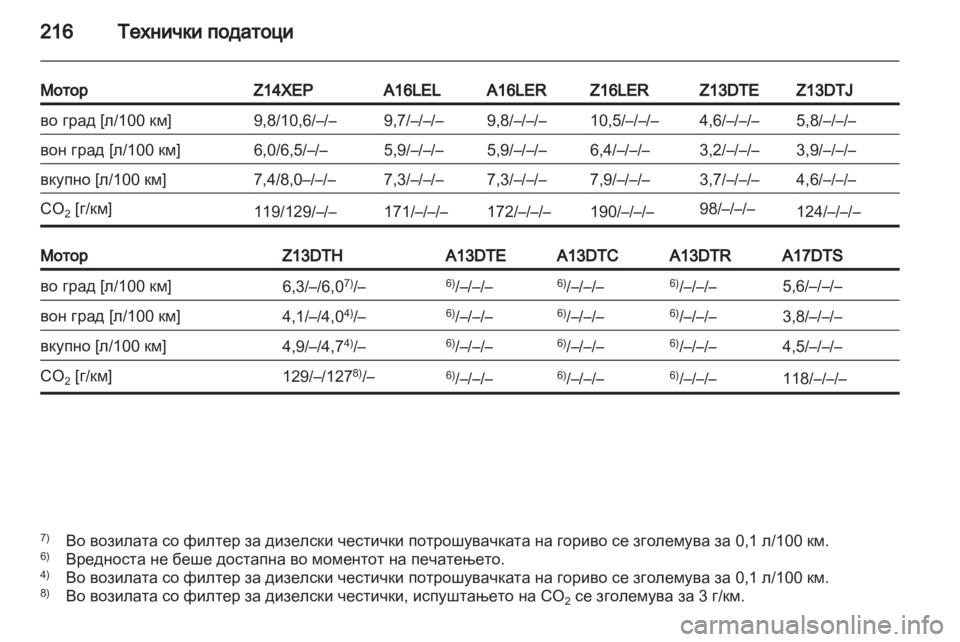 216 Технички податоци

| Мотор | Z14XEP | A16LEL | A16LER | Z16LER | Z13DTE | Z13DTJ |
|---|---|---|---|---|---|---|
| во град [л/100 км] | 9,8/10,6/–/– | 9,7/–/–/– | 9,8/–/–/– | 10,5/–/–/– | 4,6/–/–/– | 5,8/–/–/– |
| вон град [л/100 км] | 6,0/6,5/–/– | 5,9/–/–/– | 5,9/–/–/– | 6,4/–/–/– | 3,2/–/–/– | 3,9/–/–/– |
| вкупно [л/100 км] | 7,4/8,0–/–/– | 7,3/–/–/– | 7,3/–/–/– | 7,9/–/–/– | 3,7/–/–/– | 4,6/–/–/– |
| $CO_2$ [г/км] | 119/129/–/– | 171/–/–/– | 172/–/–/– | 190/–/–/– | 98/–/–/– | 124/–/–/– |

| Мотор | Z13DTH | A13DTE | A13DTC | A13DTR | A17DTS |
|---|---|---|---|---|---|
| во град [л/100 км] | 6,3/–/6,0$^{7)}$/– | $^{6)}$/–/–/– | $^{6)}$/–/–/– | $^{6)}$/–/–/– | 5,6/–/–/– |
| вон град [л/100 км] | 4,1/–/4,0$^{4)}$/– | $^{6)}$/–/–/– | $^{6)}$/–/–/– | $^{6)}$/–/–/– | 3,8/–/–/– |
| вкупно [л/100 км] | 4,9/–/4,7$^{4)}$/– | $^{6)}$/–/–/– | $^{6)}$/–/–/– | $^{6)}$/–/–/– | 4,5/–/–/– |
| $CO_2$ [г/км] | 129/–/127$^{8)}$/– | $^{6)}$/–/–/– | $^{6)}$/–/–/– | $^{6)}$/–/–/– | 118/–/–/– |

$^{7)}$ Во возилата со филтер за дизелски честички потрошувачката на гориво се зголемува за 0,1 л/100 км.
$^{6)}$ Вредноста не беше достапна во моментот на печатењето.
$^{4)}$ Во возилата со филтер за дизелски честички потрошувачката на гориво се зголемува за 0,1 л/100 км.
$^{8)}$ Во возилата со филтер за дизелски честички, испуштањето на $CO_2$ се зголемува за 3 г/км.

carmanualsonline.info